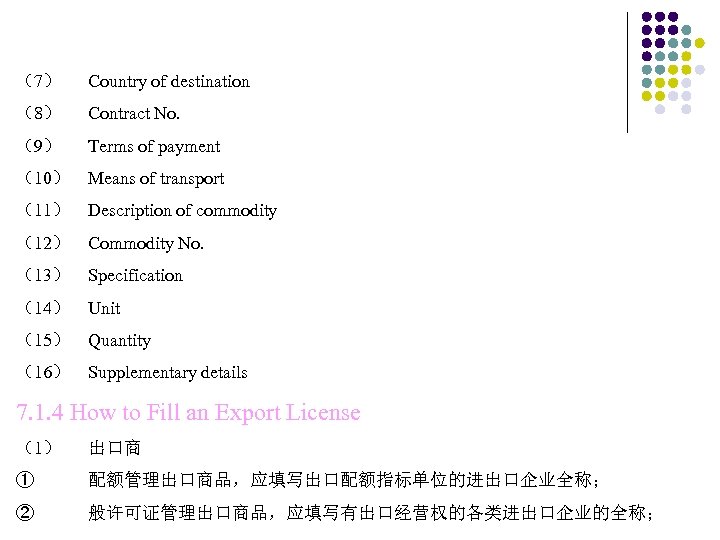 （7） Country of destination

（8） Contract No.

（9） Terms of payment

（10） Means of transport

（11） Description of commodity

（12） Commodity No.

（13） Specification

（14） Unit

（15） Quantity

（16） Supplementary details

7.1.4 How to Fill an Export License

（1） 出口商

① 配额管理出口商品，应填写出口配额指标单位的进出口企业全称；

② 般许可证管理出口商品，应填写有出口经营权的各类进出口企业的全称；